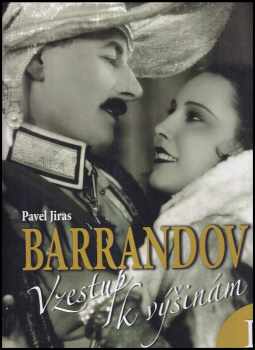 Pavel Jiras
BARRANDOV
Vzestup k výšinám
I